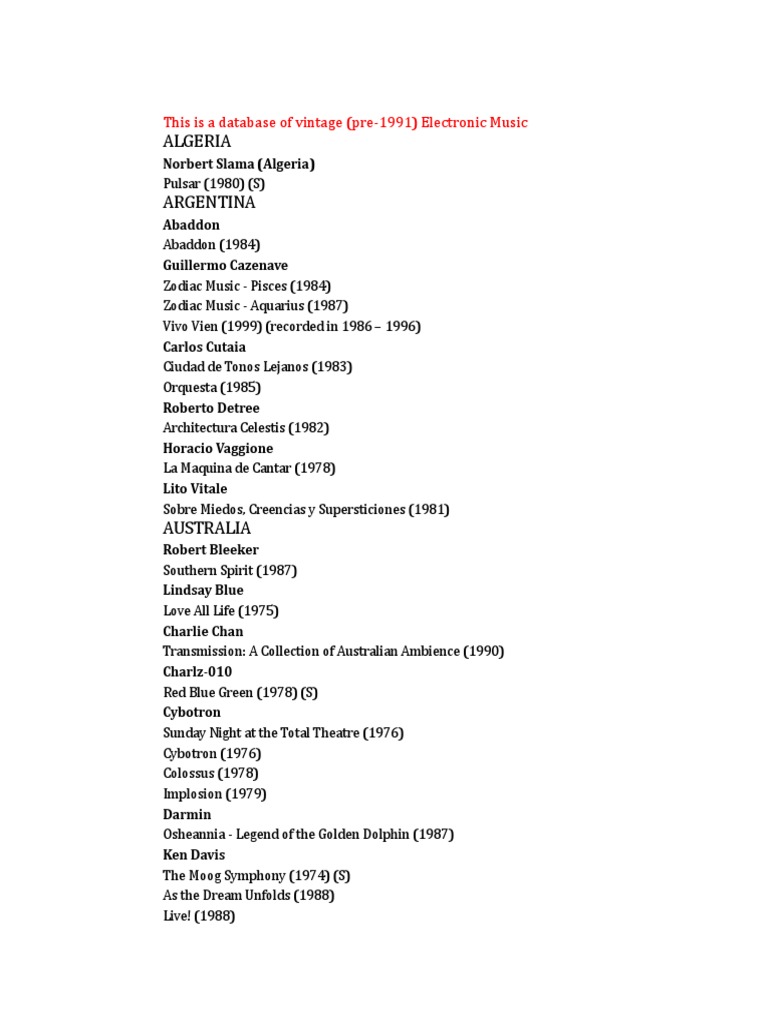 This is a database of vintage (pre-1991) Electronic Music

ALGERIA

Norbert Slama (Algeria)

Pulsar (1980) (S)

ARGENTINA

Abaddon

Abaddon (1984)

Guillermo Cazenave

Zodiac Music - Pisces (1984)

Zodiac Music - Aquarius (1987)

Vivo Vien (1999) (recorded in 1986 – 1996)

Carlos Cutaia

Ciudad de Tonos Lejanos (1983)

Orquesta (1985)

Roberto Detree

Architectura Celestis (1982)

Horacio Vaggione

La Maquina de Cantar (1978)

Lito Vitale

Sobre Miedos, Creencias y Supersticiones (1981)

AUSTRALIA

Robert Bleeker

Southern Spirit (1987)

Lindsay Blue

Love All Life (1975)

Charlie Chan

Transmission: A Collection of Australian Ambience (1990)

Charlz-010

Red Blue Green (1978) (S)

Cybotron

Sunday Night at the Total Theatre (1976)

Cybotron (1976)

Colossus (1978)

Implosion (1979)

Darmin

Osheannia - Legend of the Golden Dolphin (1987)

Ken Davis

The Moog Symphony (1974) (S)

As the Dream Unfolds (1988)

Live! (1988)